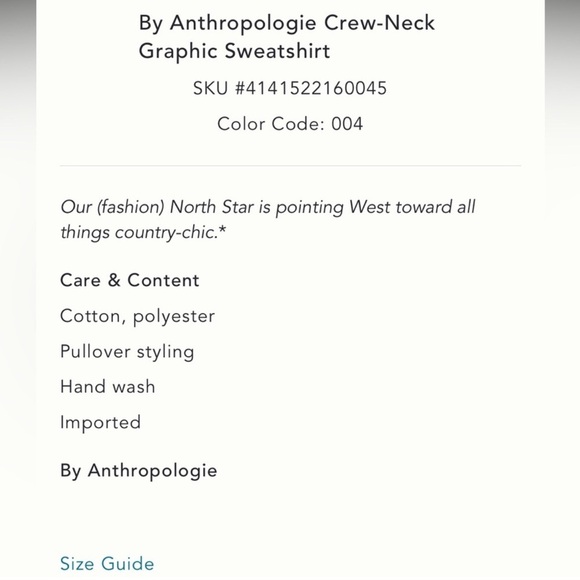 By Anthropologie Crew-Neck Graphic Sweatshirt

SKU #4141522160045

Color Code: 004

Our (fashion) North Star is pointing West toward all things country-chic.*

Care & Content

Cotton, polyester

Pullover styling

Hand wash

Imported

By Anthropologie

Size Guide